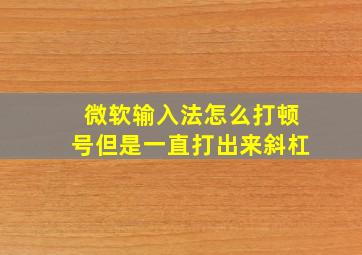 微软输入法怎么打顿号但是一直打出来斜杠